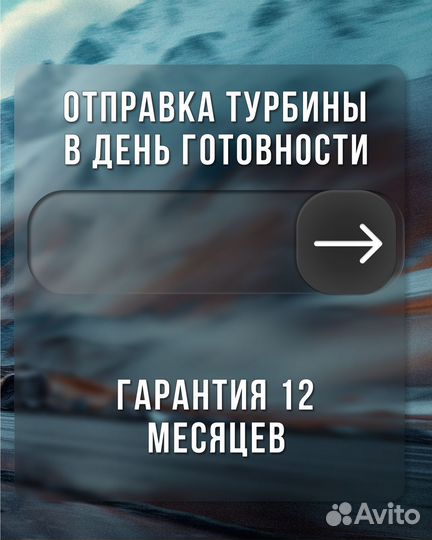 ОТПРАВКА ТУРБИНЫ В ДЕНЬ ГОТОВНОСТИ

ГАРАНТИЯ 12 МЕСЯЦЕВ

Avito